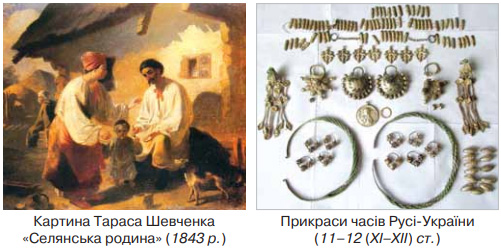 Картина Тараса Шевченка «Селянська родина» (1843 р.)

Прикраси часів Русі-України (11–12 (XI–XII) ст.)